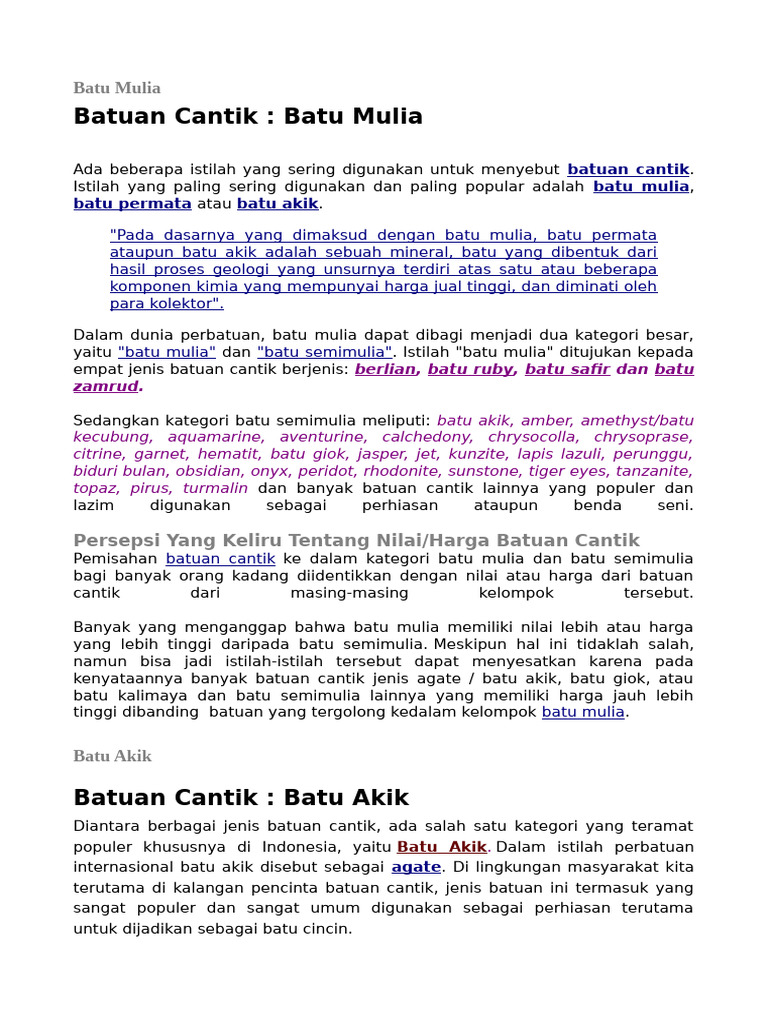 Batu Mulia

Batuan Cantik : Batu Mulia

Ada beberapa istilah yang sering digunakan untuk menyebut batuan cantik. Istilah yang paling sering digunakan dan paling popular adalah batu mulia, batu permata atau batu akik.

"Pada dasarnya yang dimaksud dengan batu mulia, batu permata ataupun batu akik adalah sebuah mineral, batu yang dibentuk dari hasil proses geologi yang unsurnya terdiri atas satu atau beberapa komponen kimia yang mempunyai harga jual tinggi, dan diminati oleh para kolektor".

Dalam dunia perbatuan, batu mulia dapat dibagi menjadi dua kategori besar, yaitu "batu mulia" dan "batu semimulia". Istilah "batu mulia" ditujukan kepada empat jenis batuan cantik berjenis: berlian, batu ruby, batu safir dan batu zamrud.

Sedangkan kategori batu semimulia meliputi: batu akik, amber, amethyst/batu kecubung, aquamarine, aventurine, calchedony, chrysocolla, chrysoprase, citrine, garnet, hematit, batu giok, jasper, jet, kunzite, lapis lazuli, perunggu, biduri bulan, obsidian, onyx, peridot, rhodonite, sunstone, tiger eyes, tanzanite, topaz, pirus, turmalin dan banyak batuan cantik lainnya yang populer dan lazim digunakan sebagai perhiasan ataupun benda seni.

Persepsi Yang Keliru Tentang Nilai/Harga Batuan Cantik
Pemisahan batuan cantik ke dalam kategori batu mulia dan batu semimulia bagi banyak orang kadang diidentikkan dengan nilai atau harga dari batuan cantik dari masing-masing kelompok tersebut.

Banyak yang menganggap bahwa batu mulia memiliki nilai lebih atau harga yang lebih tinggi daripada batu semimulia. Meskipun hal ini tidaklah salah, namun bisa jadi istilah-istilah tersebut dapat menyesatkan karena pada kenyataannya banyak batuan cantik jenis agate / batu akik, batu giok, atau batu kalimaya dan batu semimulia lainnya yang memiliki harga jauh lebih tinggi dibanding batuan yang tergolong kedalam kelompok batu mulia.

Batu Akik

Batuan Cantik : Batu Akik

Diantara berbagai jenis batuan cantik, ada salah satu kategori yang teramat populer khususnya di Indonesia, yaitu Batu Akik. Dalam istilah perbatuan internasional batu akik disebut sebagai agate. Di lingkungan masyarakat kita terutama di kalangan pencinta batuan cantik, jenis batuan ini termasuk yang sangat populer dan sangat umum digunakan sebagai perhiasan terutama untuk dijadikan sebagai batu cincin.